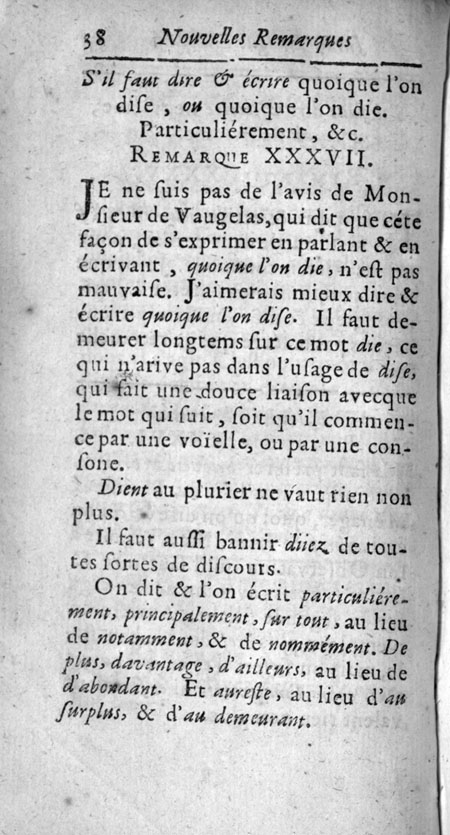 38 Nouvelles Remarques

S'il faut dire & écrire quoique l'on dise, ou quoique l'on die. Particuliérement, &c.
REMARQUE XXXVII.

JE ne suis pas de l'avis de Monsieur de Vaugelas, qui dit que céte façon de s'exprimer en parlant & en écrivant, quoique l'on die, n'est pas mauvaise. J'aimerais mieux dire & écrire quoique l'on dise. Il faut demeurer longtems sur ce mot die, ce qui n'arive pas dans l'usage de dise, qui fait une douce liaison avecque le mot qui suit, soit qu'il commence par une voïelle, ou par une consone.

Dient au plurier ne vaut rien non plus.

Il faut aussi bannir diiez de toutes sortes de discours.

On dit & l'on écrit particuliérement, principalement, sur tout, au lieu de notamment, & de nommément. De plus, davantage, d'ailleurs, au lieu de d'abondant. Et aureste, au lieu d'au surplus, & d'au demeurant.